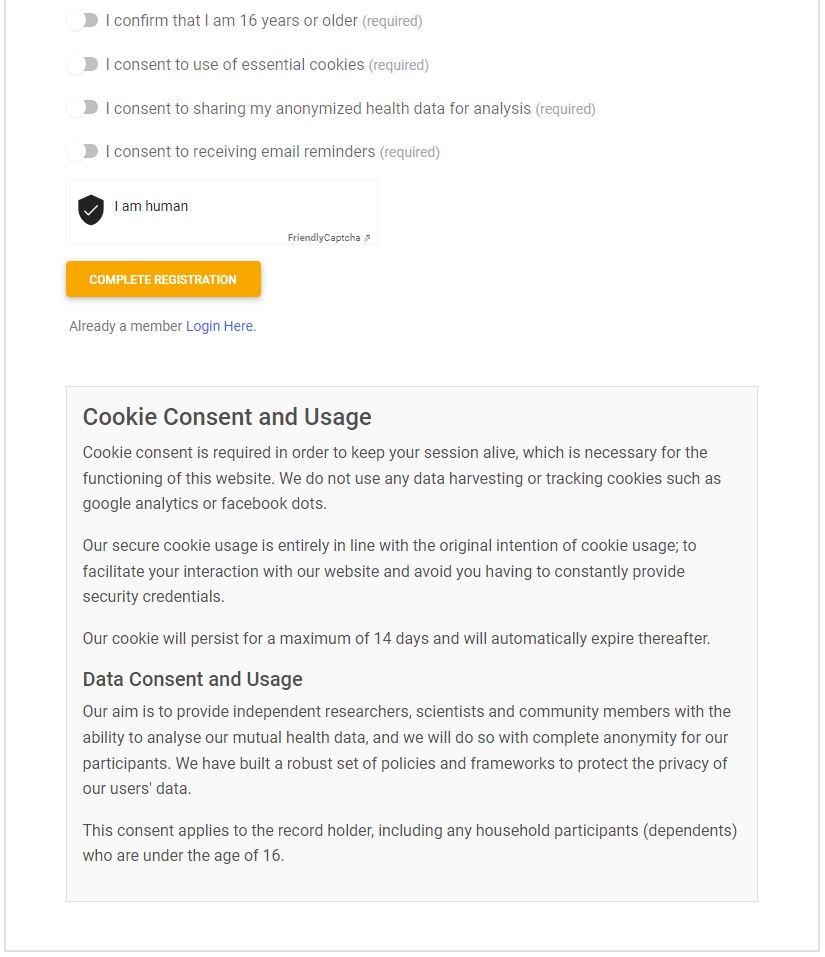 I confirm that I am 16 years or older (required)

I consent to use of essential cookies (required)

I consent to sharing my anonymized health data for analysis (required)

I consent to receiving email reminders (required)

I am human

FriendlyCaptcha

COMPLETE REGISTRATION

Already a member Login Here.

Cookie Consent and Usage

Cookie consent is required in order to keep your session alive, which is necessary for the functioning of this website. We do not use any data harvesting or tracking cookies such as google analytics or facebook dots.

Our secure cookie usage is entirely in line with the original intention of cookie usage; to facilitate your interaction with our website and avoid you having to constantly provide security credentials.

Our cookie will persist for a maximum of 14 days and will automatically expire thereafter.

Data Consent and Usage

Our aim is to provide independent researchers, scientists and community members with the ability to analyse our mutual health data, and we will do so with complete anonymity for our participants. We have built a robust set of policies and frameworks to protect the privacy of our users' data.

This consent applies to the record holder, including any household participants (dependents) who are under the age of 16.